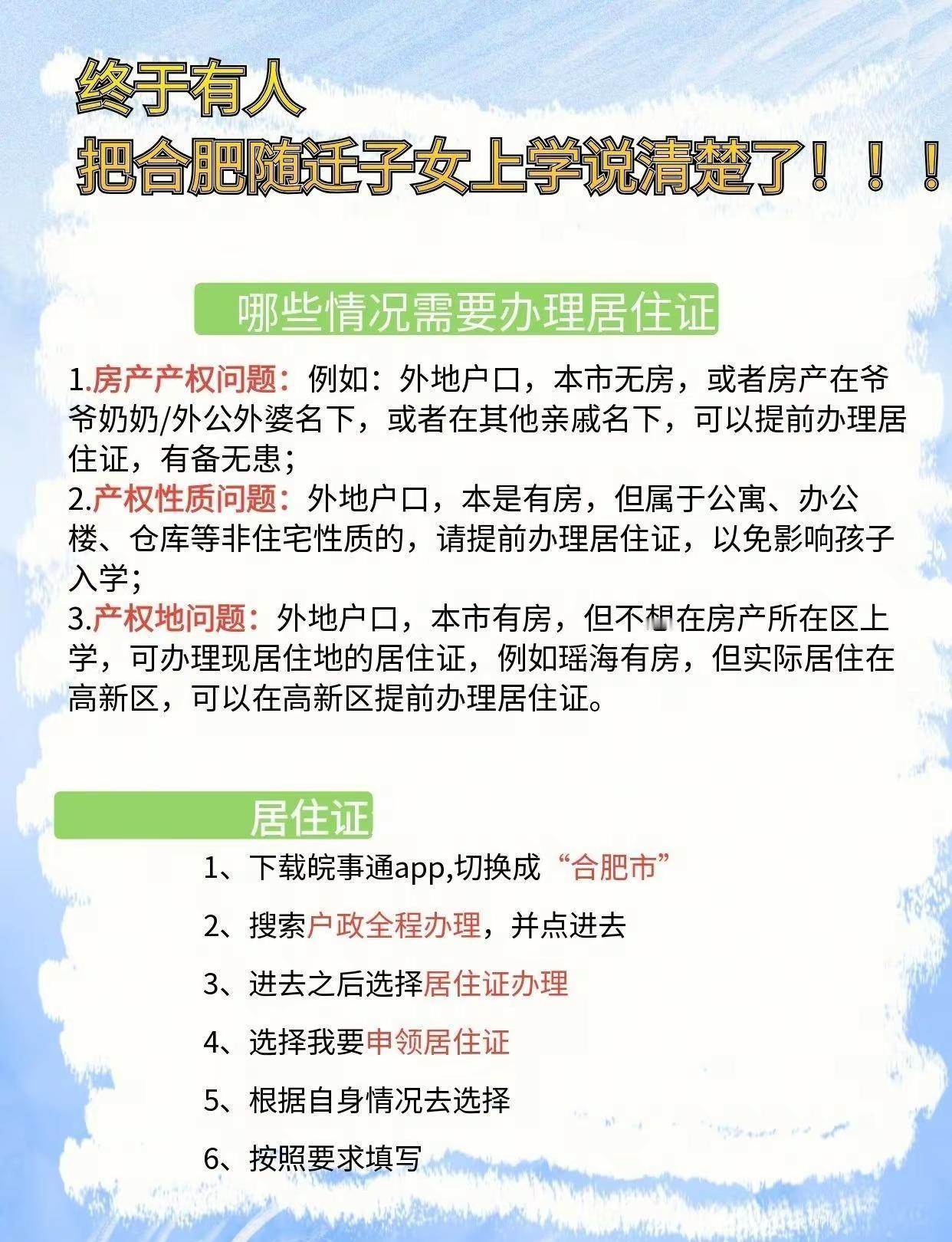 终于有人
把合肥随迁子女上学说清楚了！！！

哪些情况需要办理居住证

1.房产产权问题：例如：外地户口，本市无房，或者房产在爷爷奶奶/外公外婆名下，或者在其他亲戚名下，可以提前办理居住证，有备无患；
2.产权性质问题：外地户口，本是有房，但属于公寓、办公楼、仓库等非住宅性质的，请提前办理居住证，以免影响孩子入学；
3.产权地问题：外地户口，本市有房，但不想在房产所在区上学，可办理现居住地的居住证，例如瑶海有房，但实际居住在高新区，可以在高新区提前办理居住证。

居住证

1、下载皖事通app,切换成“合肥市”
2、搜索户政全程办理，并点进去
3、进去之后选择居住证办理
4、选择我要申领居住证
5、根据自身情况去选择
6、按照要求填写